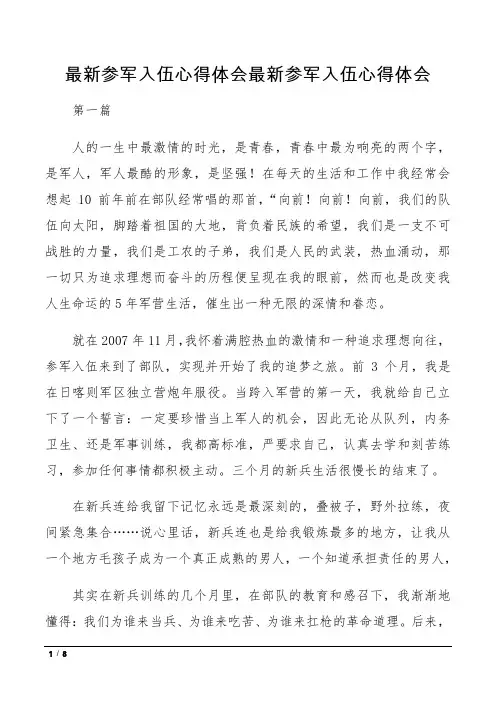 最新参军入伍心得体会最新参军入伍心得体会

第一篇

人的一生中最激情的时光，是青春，青春中最为响亮的两个字，是军人，军人最酷的形象，是坚强！在每天的生活和工作中我经常会想起 10 前年前在部队经常唱的那首，“向前！向前！向前，我们的队伍向太阳，脚踏着祖国的大地，背负着民族的希望，我们是一支不可战胜的力量，我们是工农的子弟，我们是人民的武装，热血涌动，那一切只为追求理想而奋斗的历程便呈现在我的眼前，然而也是改变我人生命运的 5 年军营生活，催生出一种无限的深情和眷恋。

就在 2007 年 11 月，我怀着满腔热血的激情和一种追求理想向往，参军入伍来到了部队，实现并开始了我的追梦之旅。前 3 个月，我是在日喀则军区独立营炮年服役。当跨入军营的第一天，我就给自己立下了一个誓言：一定要珍惜当上军人的机会，因此无论从队列，内务卫生、还是军事训练，我都高标准，严要求自己，认真去学和刻苦练习，参加任何事情都积极主动。三个月的新兵生活很慢长的结束了。

在新兵连给我留下记忆永远是最深刻的，叠被子，野外拉练，夜间紧急集合……说心里话，新兵连也是给我锻炼最多的地方，让我从一个地方毛孩子成为一个真正成熟的男人，一个知道承担责任的男人，

其实在新兵训练的几个月里，在部队的教育和感召下，我渐渐地懂得：我们为谁来当兵、为谁来吃苦、为谁来扛枪的革命道理。后来，

1 / 8